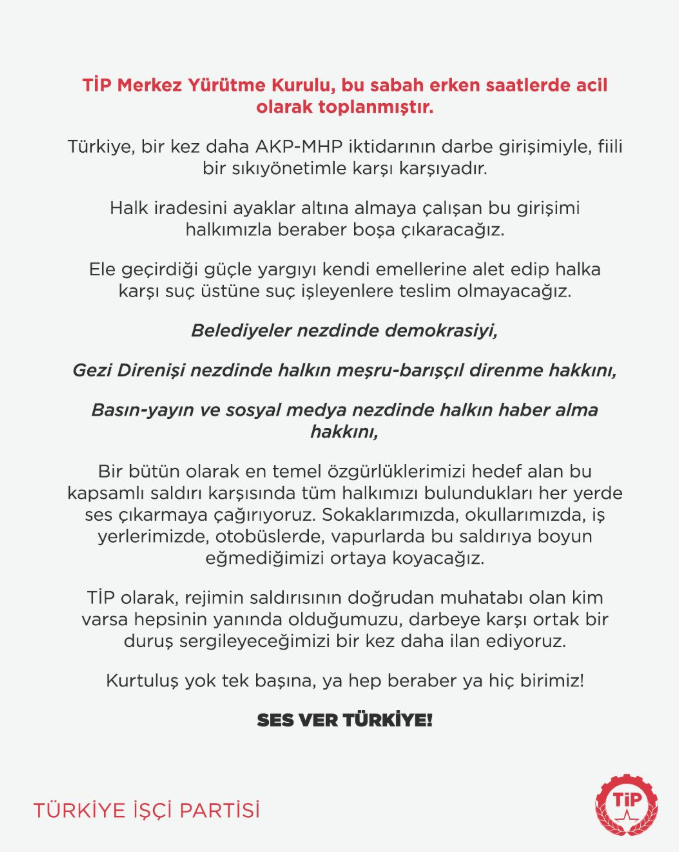 TİP Merkez Yürütme Kurulu, bu sabah erken saatlerde acil olarak toplanmıştır.

Türkiye, bir kez daha AKP-MHP iktidarının darbe girişimiyle, fiili bir sıkıyönetimle karşı karşıyadır.

Halk iradesini ayaklar altına almaya çalışan bu girişimi halkımızla beraber boşa çıkaracağız.

Ele geçirdiği güçle yargıyı kendi emellerine alet edip halka karşı suç üstüne suç işleyenlere teslim olmayacağız.

Belediyeler nezdinde demokrasiyi,

Gezi Direnişi nezdinde halkın meşru-barışçıl direnme hakkını,

Basın-yayın ve sosyal medya nezdinde halkın haber alma hakkını,

Bir bütün olarak en temel özgürlüklerimizi hedef alan bu kapsamlı saldırı karşısında tüm halkımızı bulundukları her yerde ses çıkarmaya çağırıyoruz. Sokaklarımızda, okullarımızda, iş yerlerimizde, otobüslerde, vapurlarda bu saldırıya boyun eğmediğimizi ortaya koyacağız.

TİP olarak, rejimin saldırısının doğrudan muhatabı olan kim varsa hepsinin yanında olduğumuzu, darbeye karşı ortak bir duruş sergileyeceğimizi bir kez daha ilan ediyoruz.

Kurtuluş yok tek başına, ya hep beraber ya hiç birimiz!

SES VER TÜRKİYE!

TÜRKİYE İŞÇİ PARTİSİ

TİP